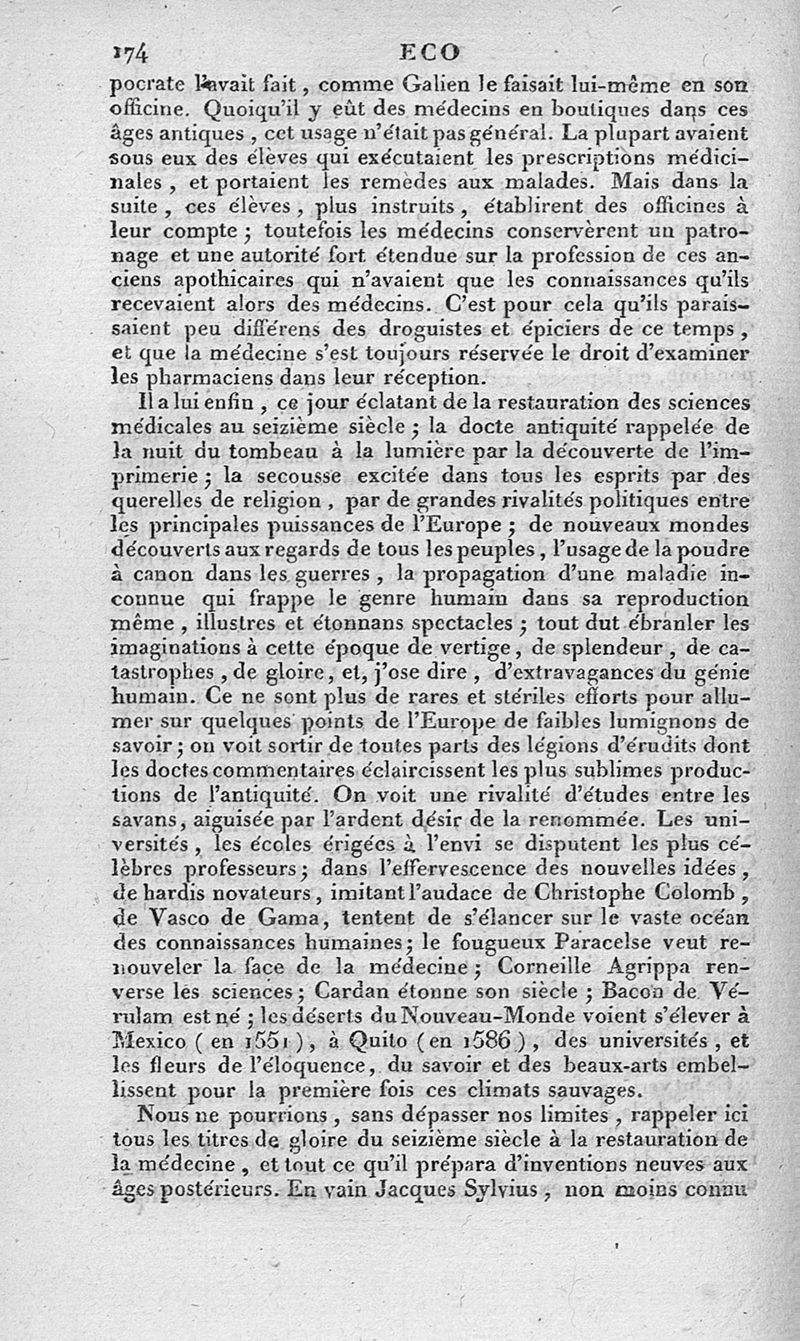 174 ECO

pocrate l'avait fait, comme Galien le faisait lui-même en son officine. Quoiqu'il y eût des médecins en boutiques dans ces âges antiques, cet usage n'était pas général. La plupart avaient sous eux des élèves qui exécutaient les prescriptions médicinales, et portaient les remèdes aux malades. Mais dans la suite, ces élèves, plus instruits, établirent des officines à leur compte; toutefois les médecins conservèrent un patronage et une autorité fort étendue sur la profession de ces anciens apothicaires qui n'avaient que les connaissances qu'ils recevaient alors des médecins. C'est pour cela qu'ils paraissaient peu différens des droguistes et épiciers de ce temps, et que la médecine s'est toujours réservée le droit d'examiner les pharmaciens dans leur réception.

Il a lui enfin, ce jour éclatant de la restauration des sciences médicales au seizième siècle; la docte antiquité rappelée de la nuit du tombeau à la lumière par la découverte de l'imprimerie; la secousse excitée dans tous les esprits par des querelles de religion, par de grandes rivalités politiques entre les principales puissances de l'Europe; de nouveaux mondes découverts aux regards de tous les peuples, l'usage de la poudre à canon dans les guerres, la propagation d'une maladie inconnue qui frappe le genre humain dans sa reproduction même, illustres et étonnans spectacles; tout dut ébranler les imaginations à cette époque de vertige, de splendeur, de catastrophes, de gloire, et, j'ose dire, d'extravagances du génie humain. Ce ne sont plus de rares et stériles efforts pour allumer sur quelques points de l'Europe de faibles lumignons de savoir; on voit sortir de toutes parts des légions d'érudits dont les doctes commentaires éclaircissent les plus sublimes productions de l'antiquité. On voit une rivalité d'études entre les savans, aiguisée par l'ardent désir de la renommée. Les universités, les écoles érigées à l'envi se disputent les plus célèbres professeurs; dans l'effervescence des nouvelles idées, de hardis novateurs, imitant l'audace de Christophe Colomb, de Vasco de Gama, tentent de s'élancer sur le vaste océan des connaissances humaines; le fougueux Paracelse veut renouveler la face de la médecine; Corneille Agrippa renverse les sciences; Cardan étonne son siècle; Bacon de Vérulam est né; les déserts du Nouveau-Monde voient s'élever à Mexico (en 1551), à Quito (en 1586), des universités, et les fleurs de l'éloquence, du savoir et des beaux-arts embellissent pour la première fois ces climats sauvages.

Nous ne pourrions, sans dépasser nos limites, rappeler ici tous les titres de gloire du seizième siècle à la restauration de la médecine, et tout ce qu'il prépara d'inventions neuves aux âges postérieurs. En vain Jacques Sylvius, non moins connu